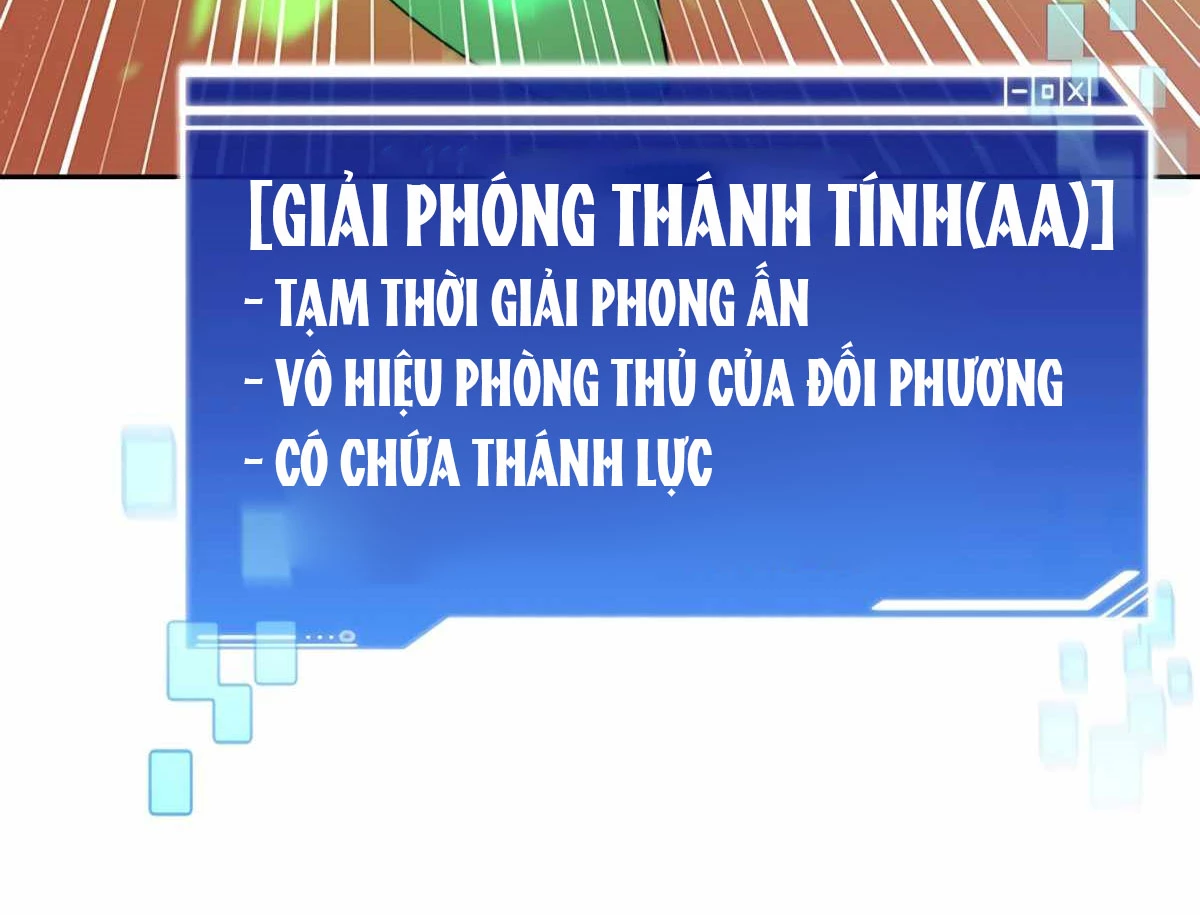 [GIẢI PHÓNG THÁNH TÍNH(AA)]
- TẠM THỜI GIẢI PHONG ẤN
- VÔ HIỆU PHÒNG THỦ CỦA ĐỐI PHƯƠNG
- CÓ CHỨA THÁNH LỰC